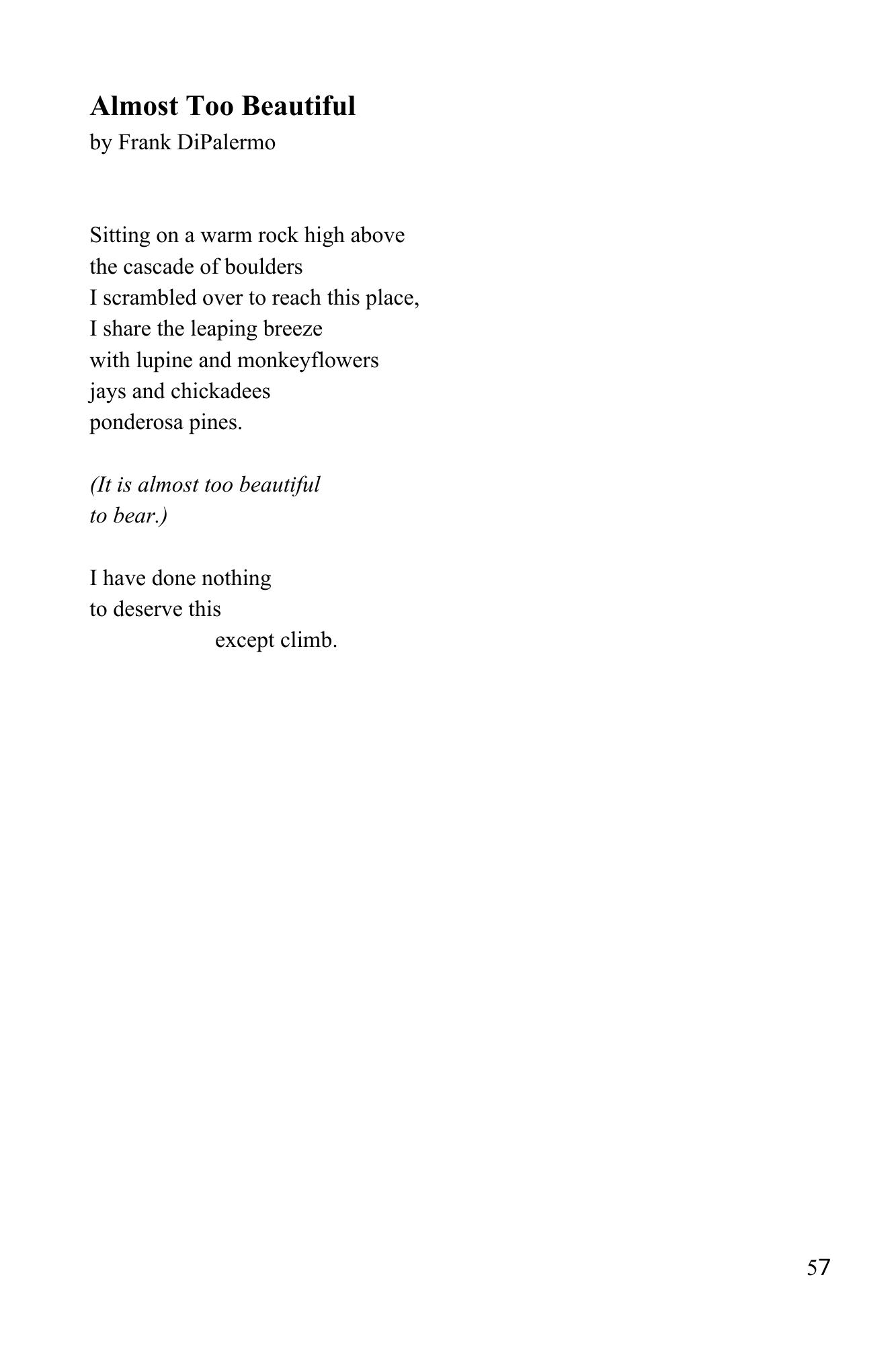 Almost Too Beautiful
by Frank DiPalermo

Sitting on a warm rock high above
the cascade of boulders
I scrambled over to reach this place,
I share the leaping breeze
with lupine and monkeyflowers
jays and chickadees
ponderosa pines.

(It is almost too beautiful
to bear.)

I have done nothing
to deserve this
except climb.

57